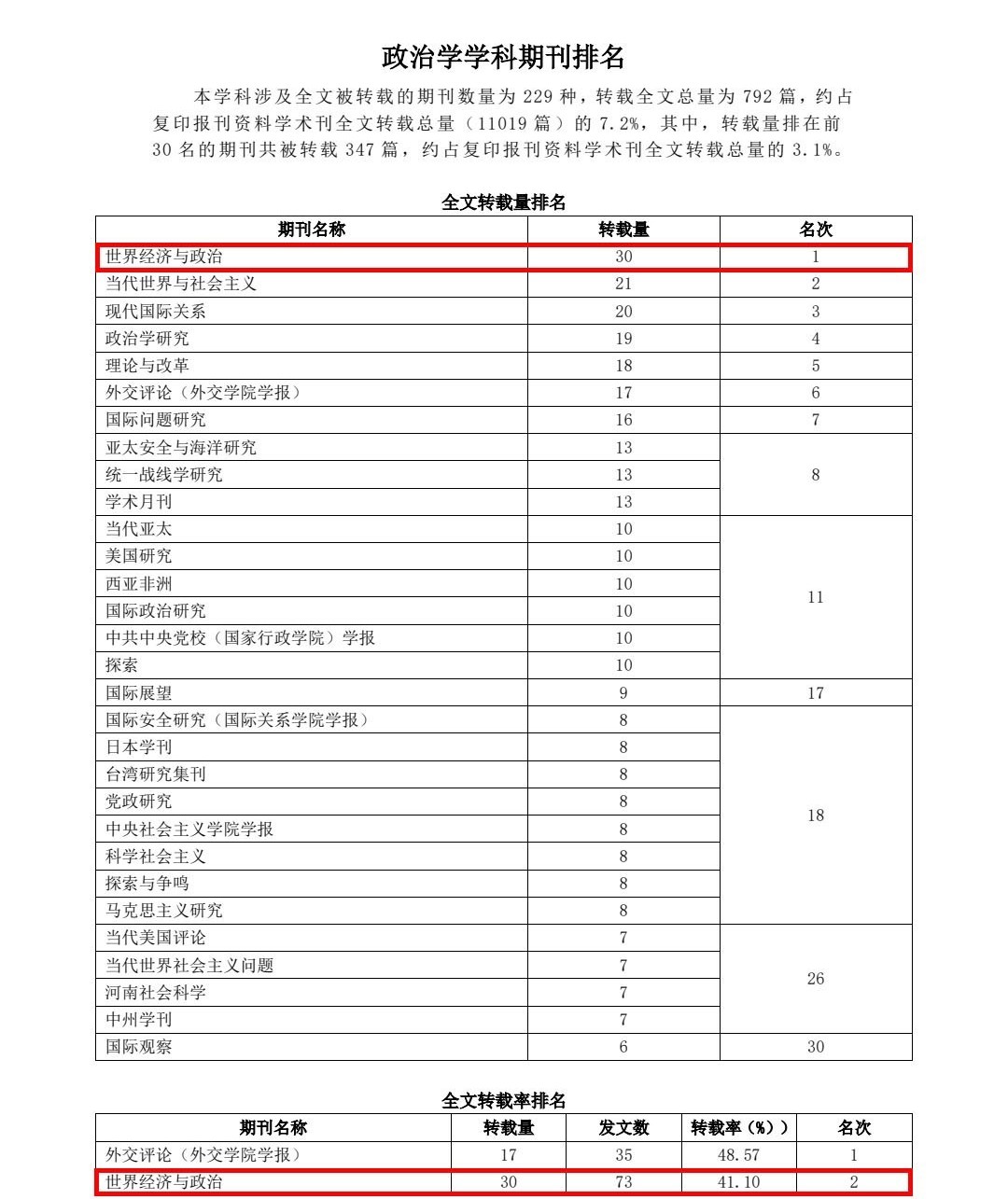 政治学学科期刊排名

本学科涉及全文被转载的期刊数量为 229 种，转载全文总量为 792 篇，约占复印报刊资料学术刊全文转载总量（11019 篇）的 7.2%，其中，转载量排在前 30 名的期刊共被转载 347 篇，约占复印报刊资料学术刊全文转载总量的 3.1%。

全文转载量排名

| 期刊名称 | 转载量 | 名次 |
|---|---|---|
| 世界经济与政治 | 30 | 1 |
| 当代世界与社会主义 | 21 | 2 |
| 现代国际关系 | 20 | 3 |
| 政治学研究 | 19 | 4 |
| 理论与改革 | 18 | 5 |
| 外交评论（外交学院学报） | 17 | 6 |
| 国际问题研究 | 16 | 7 |
| 亚太安全与海洋研究 | 13 | 8 |
| 统一战线学研究 | 13 | |
| 学术月刊 | 13 | |
| 当代亚太 | 10 | 11 |
| 美国研究 | 10 | |
| 西亚非洲 | 10 | |
| 国际政治研究 | 10 | |
| 中共中央党校（国家行政学院）学报 | 10 | |
| 探索 | 10 | |
| 国际展望 | 9 | 17 |
| 国际安全研究（国际关系学院学报） | 8 | 18 |
| 日本学刊 | 8 | |
| 台湾研究集刊 | 8 | |
| 党政研究 | 8 | |
| 中央社会主义学院学报 | 8 | |
| 科学社会主义 | 8 | |
| 探索与争鸣 | 8 | |
| 马克思主义研究 | 8 | |
| 当代美国评论 | 7 | 26 |
| 当代世界社会主义问题 | 7 | |
| 河南社会科学 | 7 | |
| 中州学刊 | 7 | |
| 国际观察 | 6 | 30 |

全文转载率排名

| 期刊名称 | 转载量 | 发文数 | 转载率（%）） | 名次 |
|---|---|---|---|---|
| 外交评论（外交学院学报） | 17 | 35 | 48.57 | 1 |
| 世界经济与政治 | 30 | 73 | 41.10 | 2 |